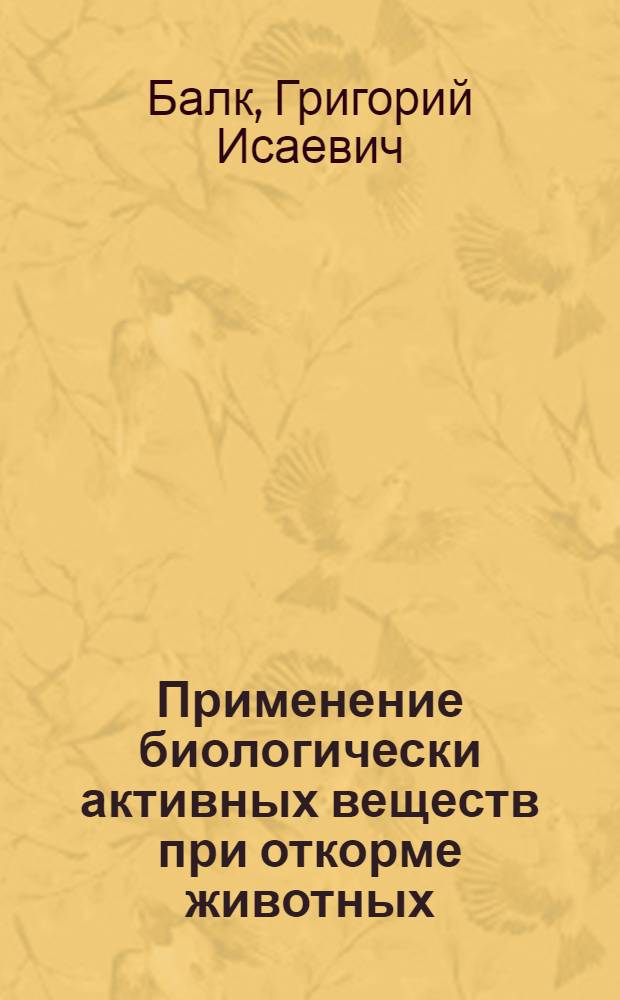 Балк, Григорий Исаевич

Применение биологически активных веществ при откорме животных